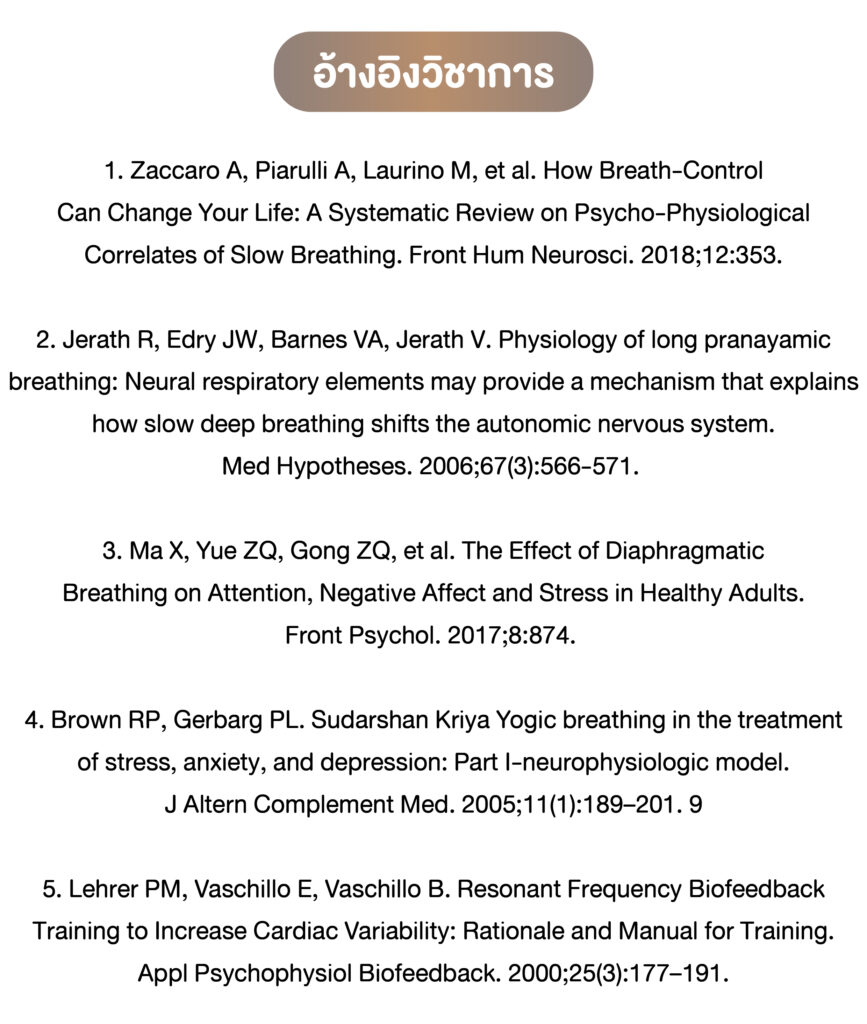 อ้างอิงวิชาการ

1. Zaccaro A, Piarulli A, Laurino M, et al. How Breath-Control Can Change Your Life: A Systematic Review on Psycho-Physiological Correlates of Slow Breathing. Front Hum Neurosci. 2018;12:353.

2. Jerath R, Edry JW, Barnes VA, Jerath V. Physiology of long pranayamic breathing: Neural respiratory elements may provide a mechanism that explains how slow deep breathing shifts the autonomic nervous system. Med Hypotheses. 2006;67(3):566-571.

3. Ma X, Yue ZQ, Gong ZQ, et al. The Effect of Diaphragmatic Breathing on Attention, Negative Affect and Stress in Healthy Adults. Front Psychol. 2017;8:874.

4. Brown RP, Gerbarg PL. Sudarshan Kriya Yogic breathing in the treatment of stress, anxiety, and depression: Part I-neurophysiologic model. J Altern Complement Med. 2005;11(1):189–201. 9

5. Lehrer PM, Vaschillo E, Vaschillo B. Resonant Frequency Biofeedback Training to Increase Cardiac Variability: Rationale and Manual for Training. Appl Psychophysiol Biofeedback. 2000;25(3):177–191.